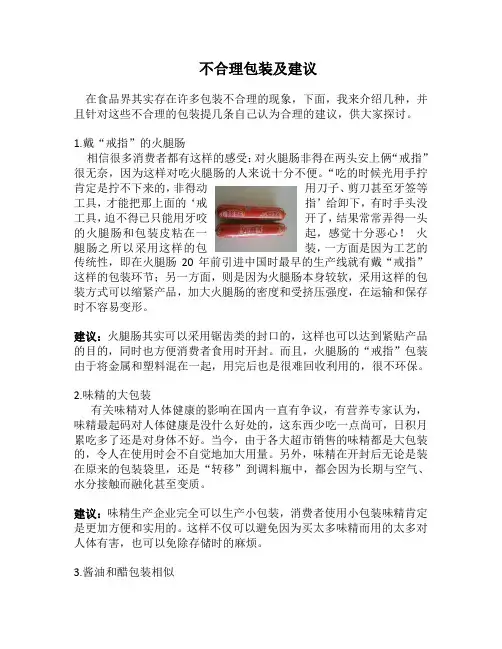 不合理包装及建议

在食品界其实存在许多包装不合理的现象，下面，我来介绍几种，并且针对这些不合理的包装提几条自己认为合理的建议，供大家探讨。

1.戴“戒指”的火腿肠

相信很多消费者都有这样的感受：对火腿肠非得在两头安上俩“戒指”很无奈，因为这样对吃火腿肠的人来说十分不便。“吃的时候光用手拧肯定是拧不下来的，非得动用刀子、剪刀甚至牙签等工具，才能把那上面的‘戒指’给卸下，有时手头没工具，迫不得已只能用牙咬开了，结果常常弄得一头的火腿肠和包装皮粘在一起，感觉十分恶心！ 火腿肠之所以采用这样的包装，一方面是因为工艺的传统性，即在火腿肠 20 年前引进中国时最早的生产线就有戴“戒指”这样的包装环节；另一方面，则是因为火腿肠本身较软，采用这样的包装方式可以缩紧产品，加大火腿肠的密度和受挤压强度，在运输和保存时不容易变形。

建议：火腿肠其实可以采用锯齿类的封口的，这样也可以达到紧贴产品的目的，同时也方便消费者食用时开封。而且，火腿肠的“戒指”包装由于将金属和塑料混在一起，用完后也是很难回收利用的，很不环保。

2.味精的大包装

有关味精对人体健康的影响在国内一直有争议，有营养专家认为，味精最起码对人体健康是没什么好处的，这东西少吃一点尚可，日积月累吃多了还是对身体不好。当今，由于各大超市销售的味精都是大包装的，令人在使用时会不自觉地加大用量。另外，味精在开封后无论是装在原来的包装袋里，还是“转移”到调料瓶中，都会因为长期与空气、水分接触而融化甚至变质。

建议：味精生产企业完全可以生产小包装，消费者使用小包装味精肯定是更加方便和实用的。这样不仅可以避免因为买太多味精而用的太多对人体有害，也可以免除存储时的麻烦。

3.酱油和醋包装相似